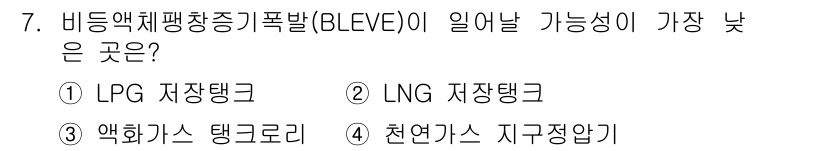 7. 비등액체팽창증기폭발(BLEVE)이 일어날 가능성이 가장 낮은 곳은?

① LPG 저장탱크　② LNG 저장탱크
③ 액화가스 탱크로리　④ 천연가스 지구정압기